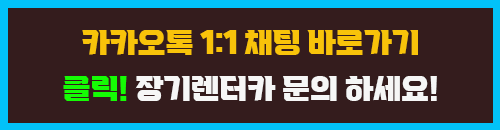 카카오톡 1:1 채팅 바로가기

클릭! 장기렌터카 문의 하세요!